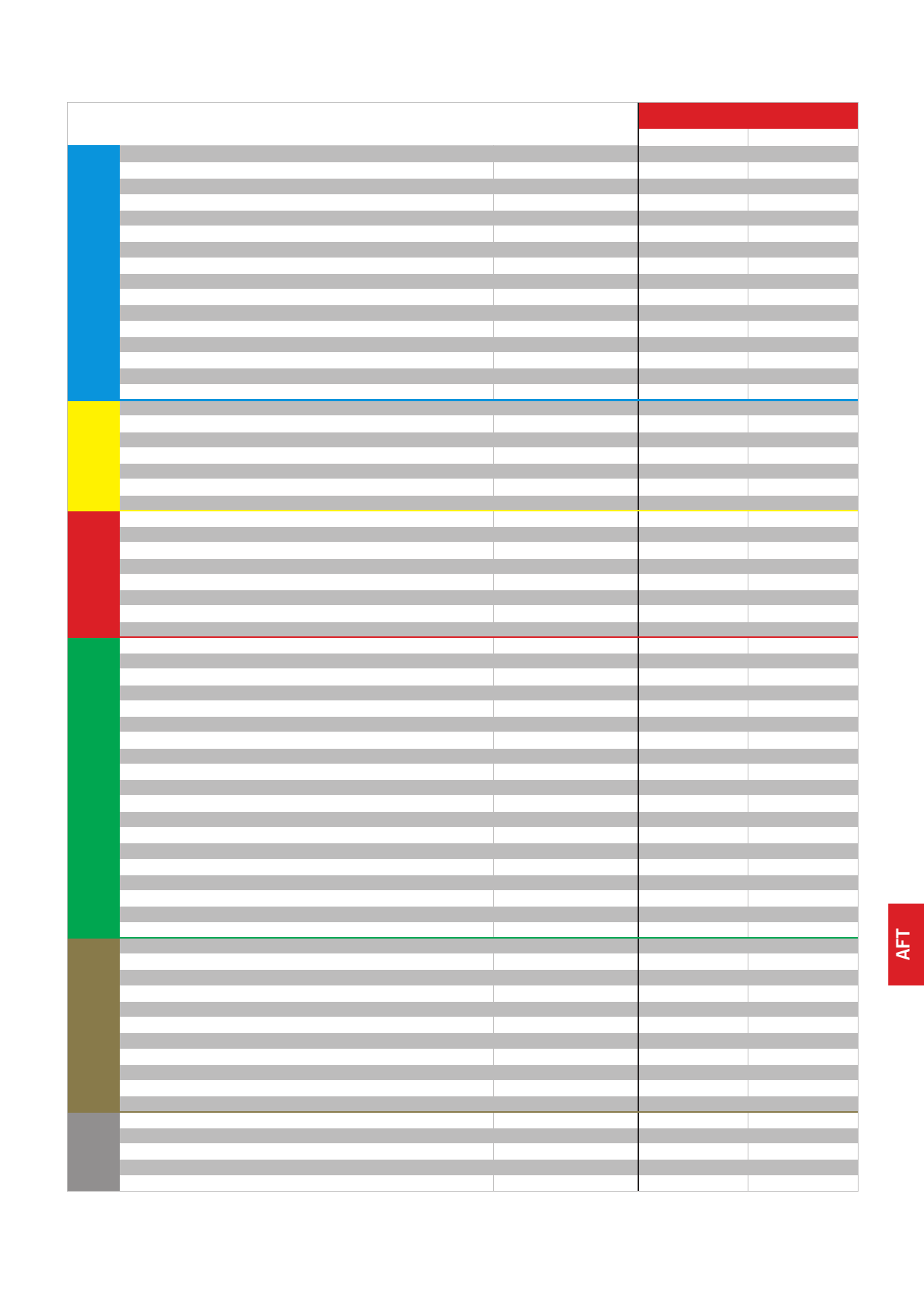 AFT